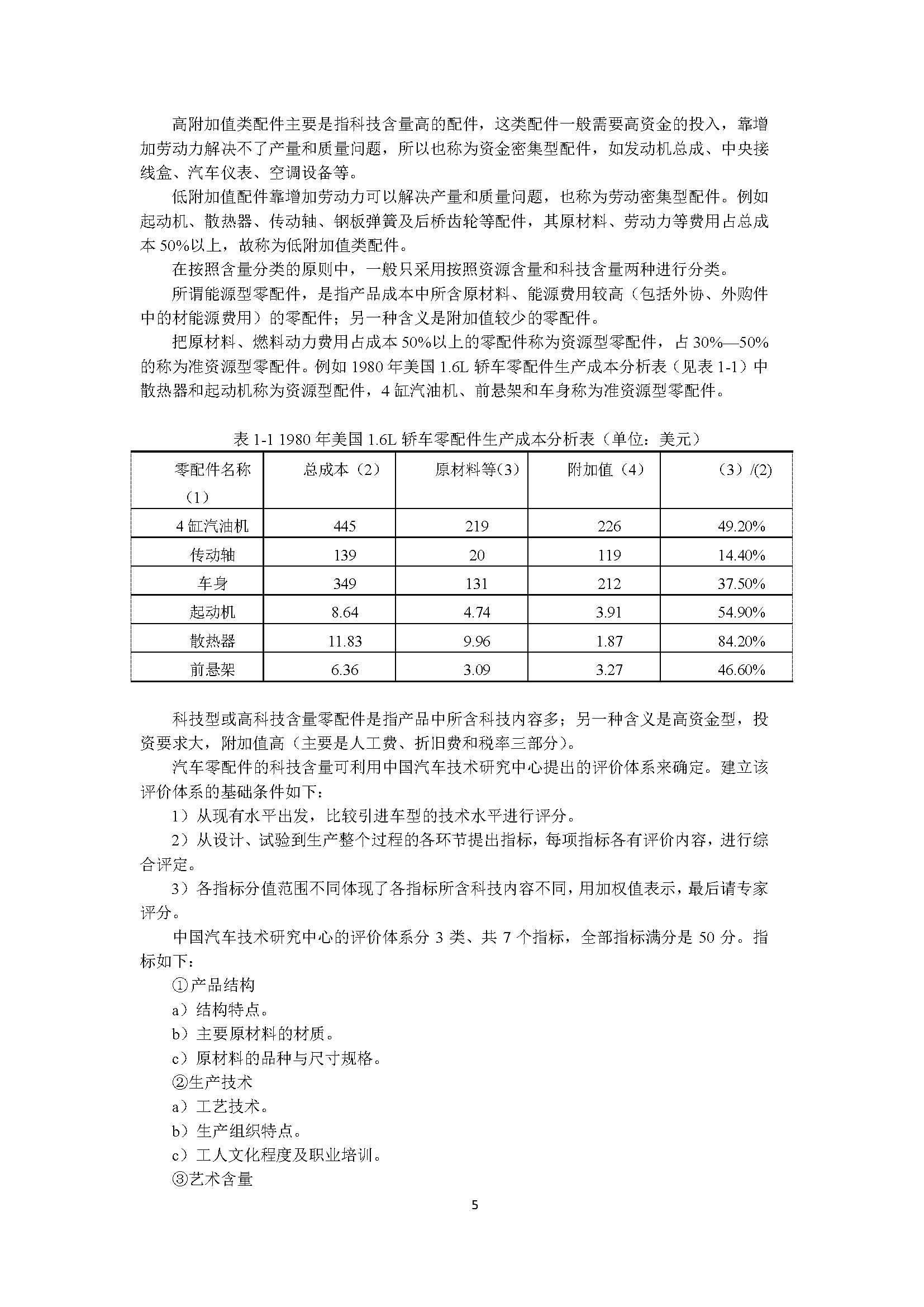 高附加值类配件主要是指科技含量高的配件，这类配件一般需要高资金的投入，靠增加劳动力解决不了产量和质量问题，所以也称为资金密集型配件，如发动机总成、中央接线盒、汽车仪表、空调设备等。

低附加值配件靠增加劳动力可以解决产量和质量问题，也称为劳动密集型配件。例如起动机、散热器、传动轴、钢板弹簧及后桥齿轮等配件，其原材料、劳动力等费用占总成本 50%以上，故称为低附加值类配件。

在按照含量分类的原则中，一般只采用按照资源含量和科技含量两种进行分类。

所谓能源型零配件，是指产品成本中所含原材料、能源费用较高（包括外协、外购件中的材能源费用）的零配件；另一种含义是附加值较少的零配件。

把原材料、燃料动力费用占成本 50%以上的零配件称为资源型零配件，占 30%—50%的称为准资源型零配件。例如 1980 年美国 1.6L 轿车零配件生产成本分析表（见表 1-1）中散热器和起动机称为资源型配件，4 缸汽油机、前悬架和车身称为准资源型零配件。

表 1-1 1980 年美国 1.6L 轿车零配件生产成本分析表（单位：美元）

| 零配件名称（1） | 总成本（2） | 原材料等(3) | 附加值（4） | （3）/(2) |
|---|---|---|---|---|
| 4 缸汽油机 | 445 | 219 | 226 | 49.20% |
| 传动轴 | 139 | 20 | 119 | 14.40% |
| 车身 | 349 | 131 | 212 | 37.50% |
| 起动机 | 8.64 | 4.74 | 3.91 | 54.90% |
| 散热器 | 11.83 | 9.96 | 1.87 | 84.20% |
| 前悬架 | 6.36 | 3.09 | 3.27 | 46.60% |

科技型或高科技含量零配件是指产品中所含科技内容多；另一种含义是高资金型，投资要求大，附加值高（主要是人工费、折旧费和税率三部分）。

汽车零配件的科技含量可利用中国汽车技术研究中心提出的评价体系来确定。建立该评价体系的基础条件如下：

1）从现有水平出发，比较引进车型的技术水平进行评分。

2）从设计、试验到生产整个过程的各环节提出指标，每项指标各有评价内容，进行综合评定。

3）各指标分值范围不同体现了各指标所含科技内容不同，用加权值表示，最后请专家评分。

中国汽车技术研究中心的评价体系分 3 类、共 7 个指标，全部指标满分是 50 分。指标如下：

①产品结构

a）结构特点。

b）主要原材料的材质。

c）原材料的品种与尺寸规格。

②生产技术

a）工艺技术。

b）生产组织特点。

c）工人文化程度及职业培训。

③艺术含量

5